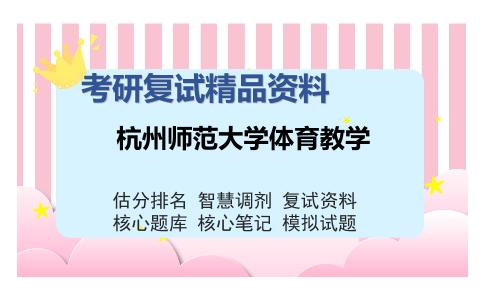 考研复试精品资料

杭州师范大学体育教学

估分排名 智慧调剂 复试资料
核心题库 核心笔记 模拟试题